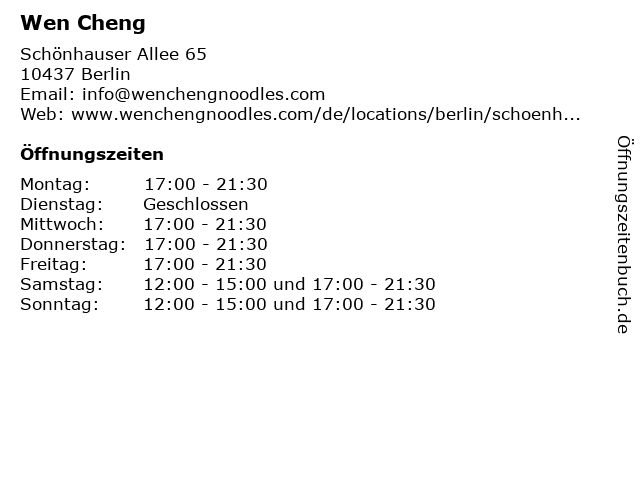 Wen Cheng

Schönhauser Allee 65
10437 Berlin
Email: info@wenchengnoodles.com
Web: www.wenchengnoodles.com/de/locations/berlin/schoenh...

Öffnungszeiten

| | |
|---|---|
| Montag: | 17:00 - 21:30 |
| Dienstag: | Geschlossen |
| Mittwoch: | 17:00 - 21:30 |
| Donnerstag: | 17:00 - 21:30 |
| Freitag: | 17:00 - 21:30 |
| Samstag: | 12:00 - 15:00 und 17:00 - 21:30 |
| Sonntag: | 12:00 - 15:00 und 17:00 - 21:30 |

Öffnungszeitenbuch.de